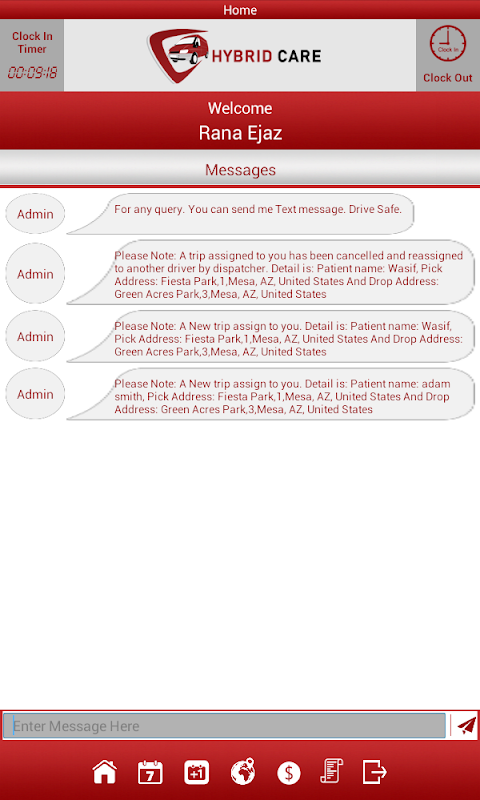 Home

Clock In Timer
00:09:18

HYBRID CARE

Clock In
Clock Out

Welcome
Rana Ejaz

Messages

Admin
For any query. You can send me Text message. Drive Safe.

Admin
Please Note: A trip assigned to you has been cancelled and reassigned to another driver by dispatcher. Detail is: Patient name: Wasif, Pick Address: Fiesta Park,1,Mesa, AZ, United States And Drop Address: Green Acres Park,3,Mesa, AZ, United States

Admin
Please Note: A New trip assign to you. Detail is: Patient name: Wasif, Pick Address: Fiesta Park,1,Mesa, AZ, United States And Drop Address: Green Acres Park,3,Mesa, AZ, United States

Admin
Please Note: A New trip assign to you. Detail is: Patient name: adam smith, Pick Address: Fiesta Park,1,Mesa, AZ, United States And Drop Address: Green Acres Park,3,Mesa, AZ, United States

Enter Message Here

7
+1
$